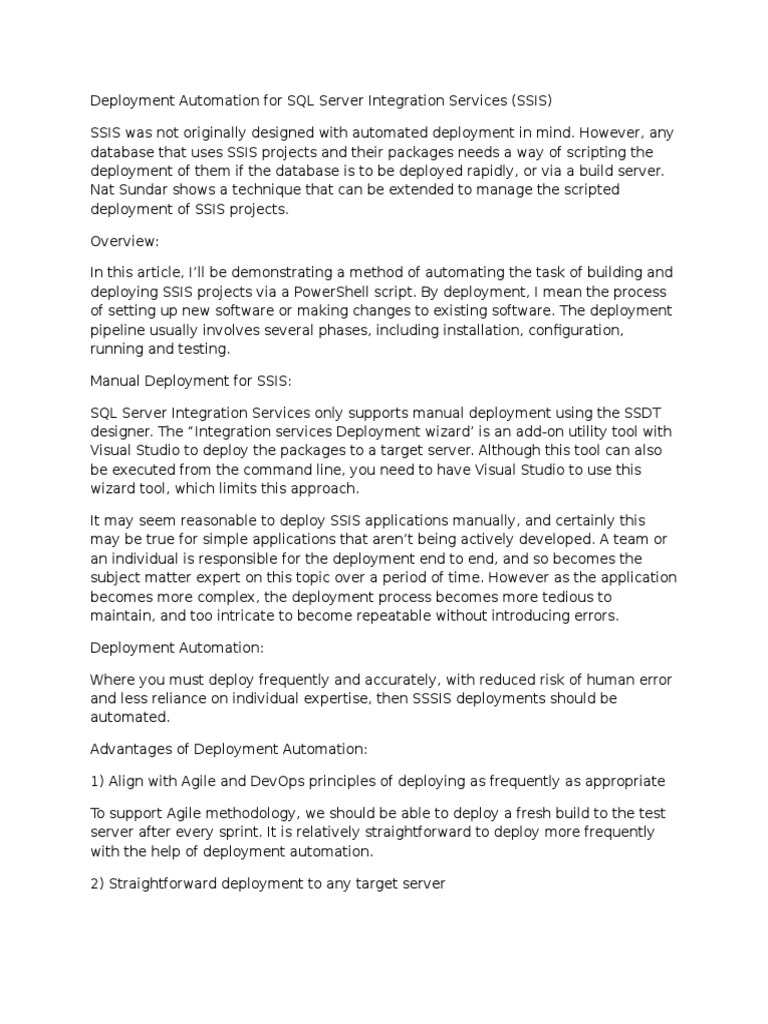 Deployment Automation for SQL Server Integration Services (SSIS)

SSIS was not originally designed with automated deployment in mind. However, any database that uses SSIS projects and their packages needs a way of scripting the deployment of them if the database is to be deployed rapidly, or via a build server. Nat Sundar shows a technique that can be extended to manage the scripted deployment of SSIS projects.

Overview:

In this article, I'll be demonstrating a method of automating the task of building and deploying SSIS projects via a PowerShell script. By deployment, I mean the process of setting up new software or making changes to existing software. The deployment pipeline usually involves several phases, including installation, configuration, running and testing.

Manual Deployment for SSIS:

SQL Server Integration Services only supports manual deployment using the SSDT designer. The "Integration services Deployment wizard' is an add-on utility tool with Visual Studio to deploy the packages to a target server. Although this tool can also be executed from the command line, you need to have Visual Studio to use this wizard tool, which limits this approach.

It may seem reasonable to deploy SSIS applications manually, and certainly this may be true for simple applications that aren't being actively developed. A team or an individual is responsible for the deployment end to end, and so becomes the subject matter expert on this topic over a period of time. However as the application becomes more complex, the deployment process becomes more tedious to maintain, and too intricate to become repeatable without introducing errors.

Deployment Automation:

Where you must deploy frequently and accurately, with reduced risk of human error and less reliance on individual expertise, then SSSIS deployments should be automated.

Advantages of Deployment Automation:

1) Align with Agile and DevOps principles of deploying as frequently as appropriate

To support Agile methodology, we should be able to deploy a fresh build to the test server after every sprint. It is relatively straightforward to deploy more frequently with the help of deployment automation.

2) Straightforward deployment to any target server